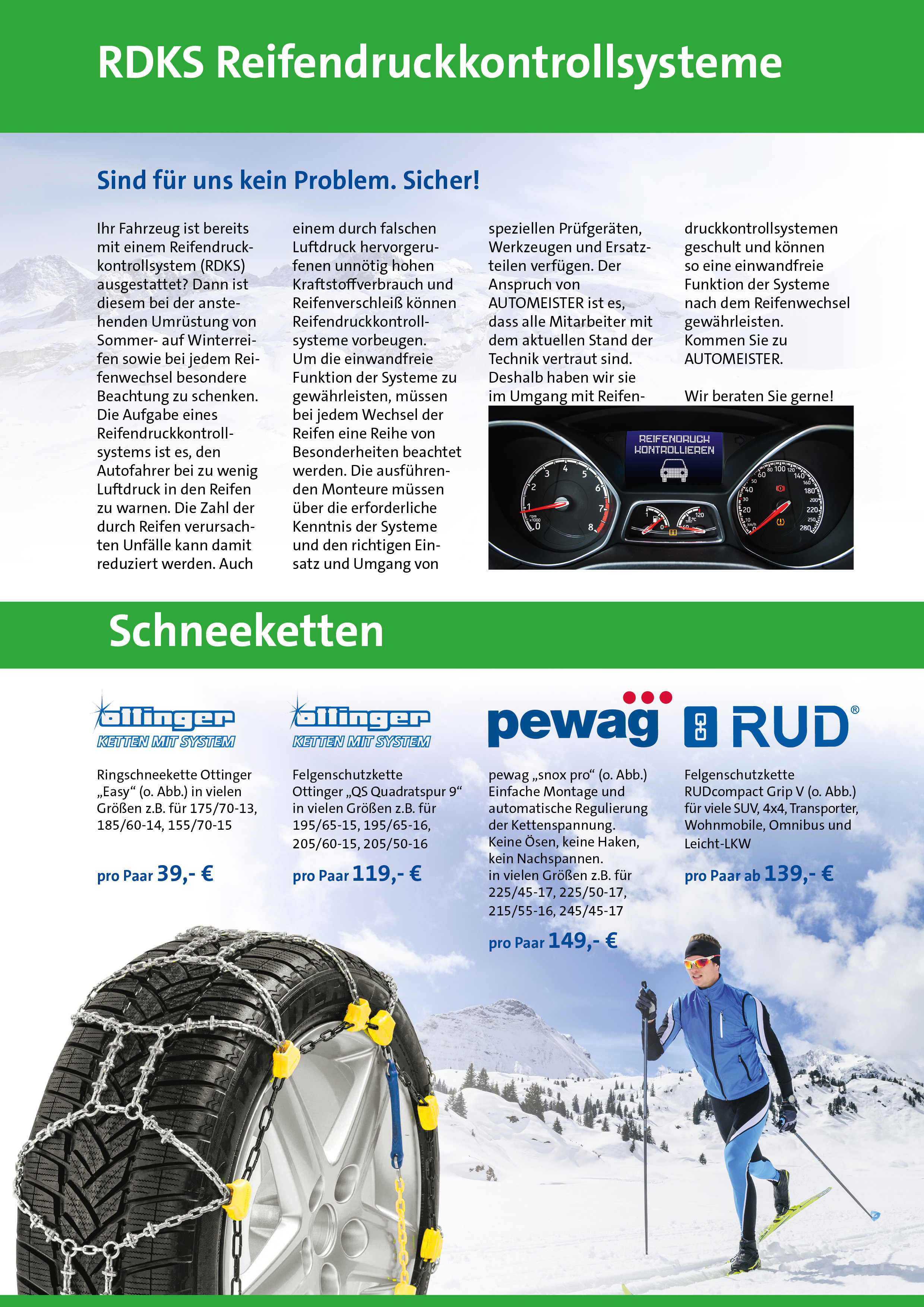 RDKS Reifendruckkontrollsysteme

Sind für uns kein Problem. Sicher!

Ihr Fahrzeug ist bereits mit einem Reifendruckkontrollsystem (RDKS) ausgestattet? Dann ist diesem bei der anstehenden Umrüstung von Sommer- auf Winterreifen sowie bei jedem Reifenwechsel besondere Beachtung zu schenken. Die Aufgabe eines Reifendruckkontrollsystems ist es, den Autofahrer bei zu wenig Luftdruck in den Reifen zu warnen. Die Zahl der durch Reifen verursachten Unfälle kann damit reduziert werden. Auch einem durch falschen Luftdruck hervorgerufenen unnötig hohen Kraftstoffverbrauch und Reifenverschleiß können Reifendruckkontrollsysteme vorbeugen. Um die einwandfreie Funktion der Systeme zu gewährleisten, müssen bei jedem Wechsel der Reifen eine Reihe von Besonderheiten beachtet werden. Die ausführenden Monteure müssen über die erforderliche Kenntnis der Systeme und den richtigen Einsatz und Umgang von speziellen Prüfgeräten, Werkzeugen und Ersatzteilen verfügen. Der Anspruch von AUTOMEISTER ist es, dass alle Mitarbeiter mit dem aktuellen Stand der Technik vertraut sind. Deshalb haben wir sie im Umgang mit Reifendruckkontrollsystemen geschult und können so eine einwandfreie Funktion der Systeme nach dem Reifenwechsel gewährleisten. Kommen Sie zu AUTOMEISTER.

Wir beraten Sie gerne!

REIFENDRUCK KONTROLLIEREN

Schneeketten

ottinger KETTEN MIT SYSTEM

Ringschneekette Ottinger „Easy“ (o. Abb.) in vielen Größen z.B. für 175/70-13, 185/60-14, 155/70-15

pro Paar 39,- €

ottinger KETTEN MIT SYSTEM

Felgenschutzkette Ottinger „QS Quadratspur 9“ in vielen Größen z.B. für 195/65-15, 195/65-16, 205/60-15, 205/50-16

pro Paar 119,- €

pewag

pewag „snox pro“ (o. Abb.) Einfache Montage und automatische Regulierung der Kettenspannung. Keine Ösen, keine Haken, kein Nachspannen. in vielen Größen z.B. für 225/45-17, 225/50-17, 215/55-16, 245/45-17

pro Paar 149,- €

RUD®

Felgenschutzkette RUDcompact Grip V (o. Abb.) für viele SUV, 4x4, Transporter, Wohnmobile, Omnibus und Leicht-LKW

pro Paar ab 139,- €